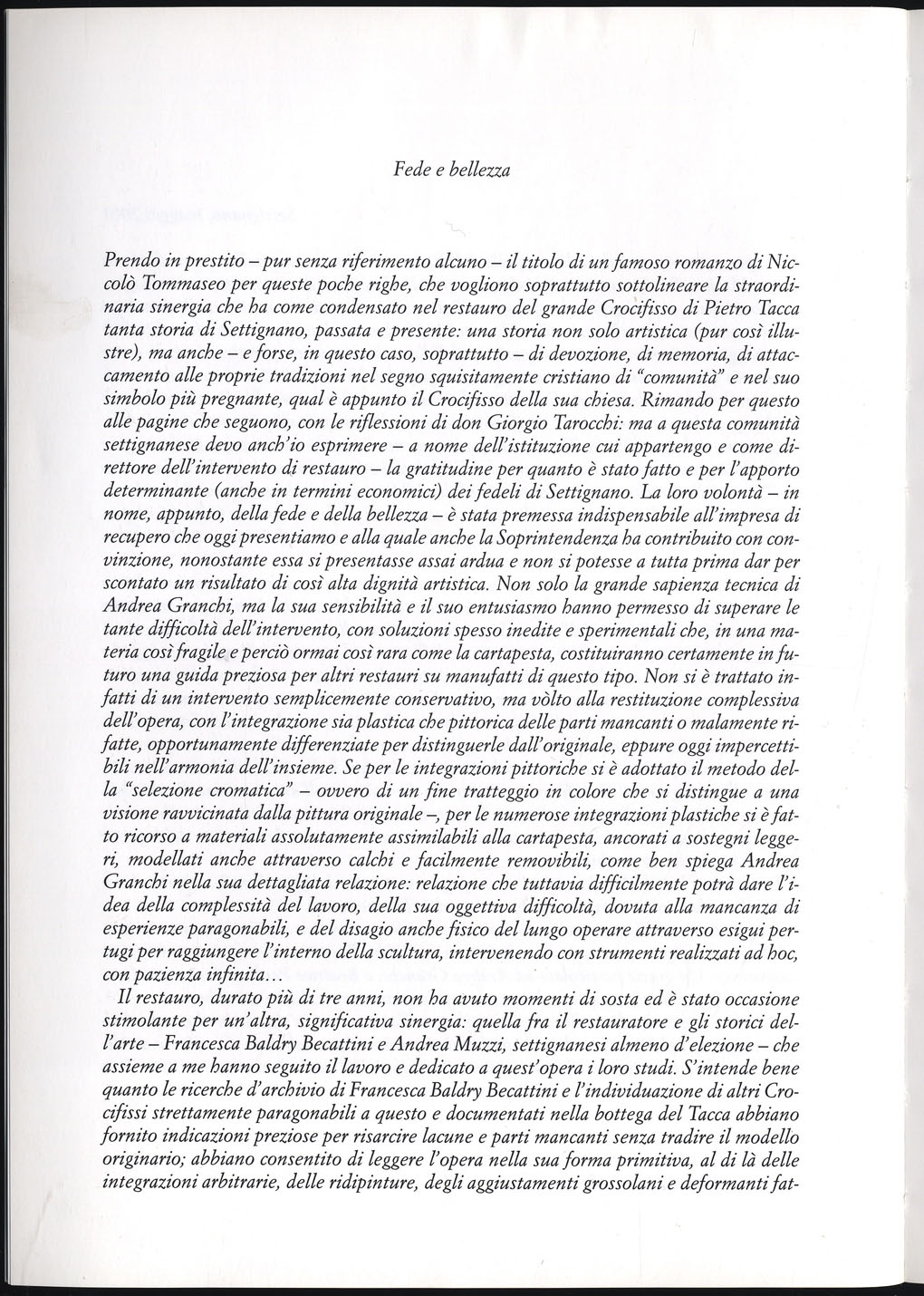 Fede e bellezza

Prendo in prestito – pur senza riferimento alcuno – il titolo di un famoso romanzo di Niccolò Tommaseo per queste poche righe, che vogliono soprattutto sottolineare la straordinaria sinergia che ha come condensato nel restauro del grande Crocifisso di Pietro Tacca tanta storia di Settignano, passata e presente: una storia non solo artistica (pur così illustre), ma anche – e forse, in questo caso, soprattutto – di devozione, di memoria, di attaccamento alle proprie tradizioni nel segno squisitamente cristiano di "comunità" e nel suo simbolo più pregnante, qual è appunto il Crocifisso della sua chiesa. Rimando per questo alle pagine che seguono, con le riflessioni di don Giorgio Tarocchi: ma a questa comunità settignanese devo anch'io esprimere – a nome dell'istituzione cui appartengo e come direttore dell'intervento di restauro – la gratitudine per quanto è stato fatto e per l'apporto determinante (anche in termini economici) dei fedeli di Settignano. La loro volontà – in nome, appunto, della fede e della bellezza – è stata premessa indispensabile all'impresa di recupero che oggi presentiamo e alla quale anche la Soprintendenza ha contribuito con convinzione, nonostante essa si presentasse assai ardua e non si potesse a tutta prima dar per scontato un risultato di così alta dignità artistica. Non solo la grande sapienza tecnica di Andrea Granchi, ma la sua sensibilità e il suo entusiasmo hanno permesso di superare le tante difficoltà dell'intervento, con soluzioni spesso inedite e sperimentali che, in una materia così fragile e perciò ormai così rara come la cartapesta, costituiranno certamente in futuro una guida preziosa per altri restauri su manufatti di questo tipo. Non si è trattato infatti di un intervento semplicemente conservativo, ma vòlto alla restituzione complessiva dell'opera, con l'integrazione sia plastica che pittorica delle parti mancanti o malamente rifatte, opportunamente differenziate per distinguerle dall'originale, eppure oggi impercettibili nell'armonia dell'insieme. Se per le integrazioni pittoriche si è adottato il metodo della "selezione cromatica" – ovvero di un fine tratteggio in colore che si distingue a una visione ravvicinata dalla pittura originale –, per le numerose integrazioni plastiche si è fatto ricorso a materiali assolutamente assimilabili alla cartapesta, ancorati a sostegni leggeri, modellati anche attraverso calchi e facilmente removibili, come ben spiega Andrea Granchi nella sua dettagliata relazione: relazione che tuttavia difficilmente potrà dare l'idea della complessità del lavoro, della sua oggettiva difficoltà, dovuta alla mancanza di esperienze paragonabili, e del disagio anche fisico del lungo operare attraverso esigui pertugi per raggiungere l'interno della scultura, intervenendo con strumenti realizzati ad hoc, con pazienza infinita...

Il restauro, durato più di tre anni, non ha avuto momenti di sosta ed è stato occasione stimolante per un'altra, significativa sinergia: quella fra il restauratore e gli storici dell'arte – Francesca Baldry Becattini e Andrea Muzzi, settignanesi almeno d'elezione – che assieme a me hanno seguito il lavoro e dedicato a quest'opera i loro studi. S'intende bene quanto le ricerche d'archivio di Francesca Baldry Becattini e l'individuazione di altri Crocifissi strettamente paragonabili a questo e documentati nella bottega del Tacca abbiano fornito indicazioni preziose per risarcire lacune e parti mancanti senza tradire il modello originario; abbiano consentito di leggere l'opera nella sua forma primitiva, al di là delle integrazioni arbitrarie, delle ridipinture, degli aggiustamenti grossolani e deformanti fat-